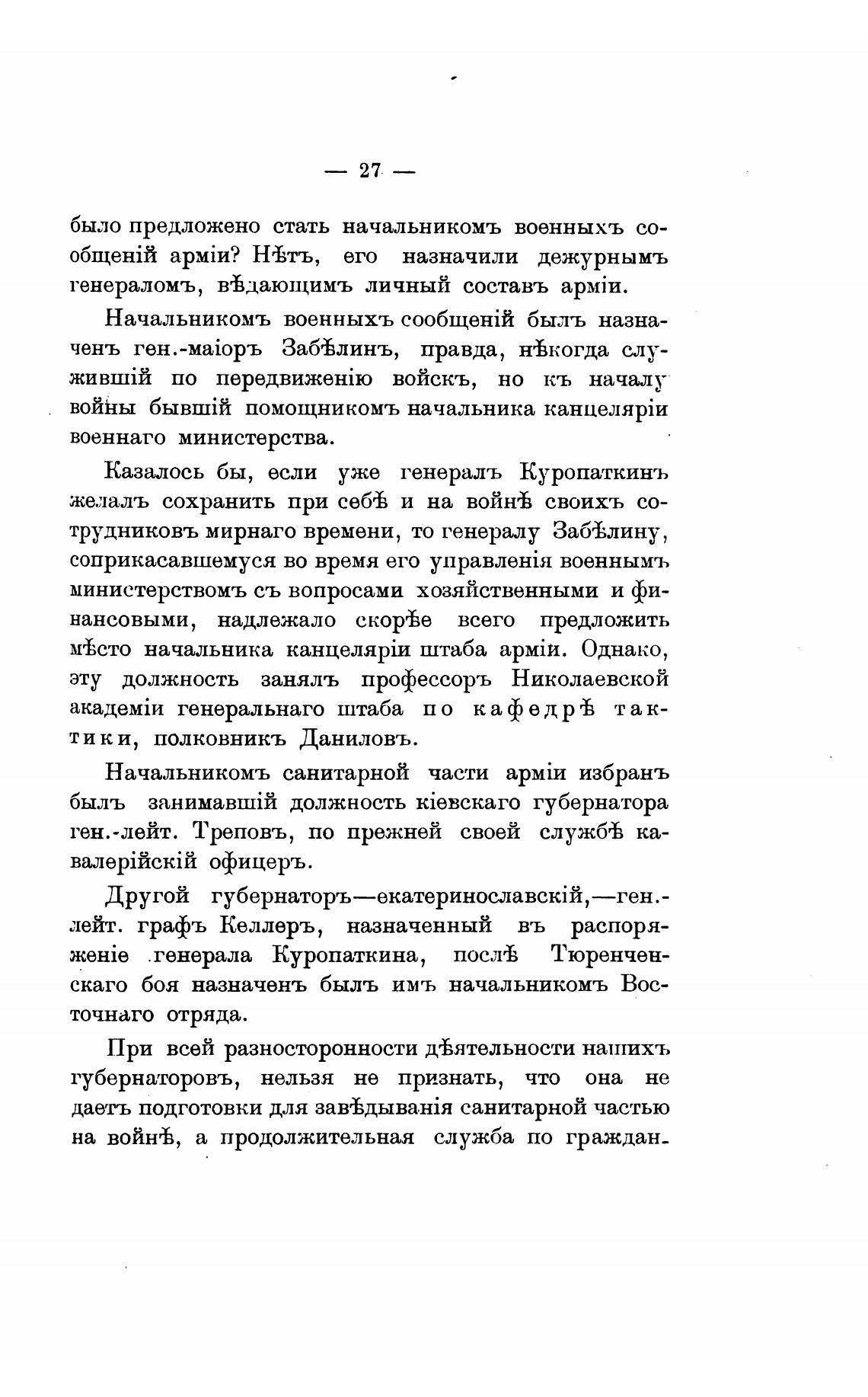 — 27 —

было предложено стать начальникомъ военныхъ сообщеній арміи? Нѣтъ, его назначили дежурнымъ генераломъ, вѣдающимъ личный составъ арміи.

Начальникомъ военныхъ сообщеній былъ назначенъ ген.-маіоръ Забѣлинъ, правда, нѣкогда служившій по передвиженію войскъ, но къ началу войны бывшій помощникомъ начальника канцеляріи военнаго министерства.

Казалось бы, если уже генералъ Куропаткинъ желалъ сохранить при себѣ и на войнѣ своихъ сотрудниковъ мирнаго времени, то генералу Забѣлину, соприкасавшемуся во время его управленія военнымъ министерствомъ съ вопросами хозяйственными и финансовыми, надлежало скорѣе всего предложить мѣсто начальника канцеляріи штаба арміи. Однако, эту должность занялъ профессоръ Николаевской академіи генеральнаго штаба по каѳедрѣ тактики, полковникъ Даниловъ.

Начальникомъ санитарной части арміи избранъ былъ занимавшій должность кіевскаго губернатора ген.-лейт. Треповъ, по прежней своей службѣ кавалерійскій офицеръ.

Другой губернаторъ—екатеринославскій,—ген.-лейт. графъ Келлеръ, назначенный въ распоряженіе генерала Куропаткина, послѣ Тюренченскаго боя назначенъ былъ имъ начальникомъ Восточнаго отряда.

При всей разносторонности дѣятельности нашихъ губернаторовъ, нельзя не признать, что она не даетъ подготовки для завѣдыванія санитарной частью на войнѣ, а продолжительная служба по граждан-